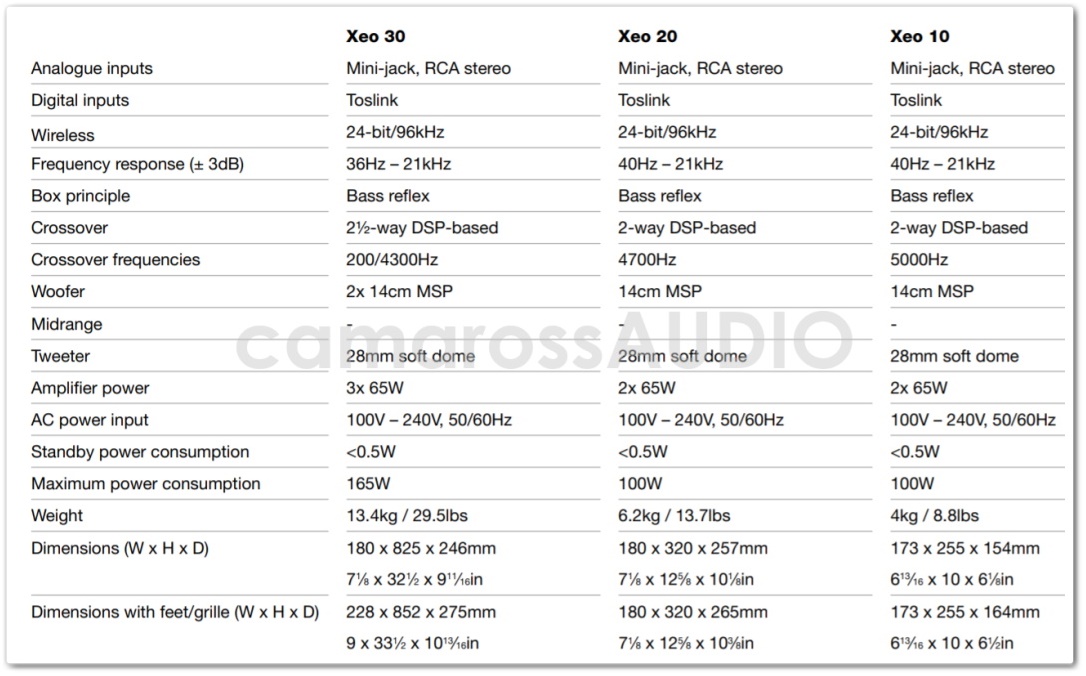 |  | Xeo 30 | Xeo 20 | Xeo 10 |
|---|---|---|---|
| Analogue inputs | Mini-jack, RCA stereo | Mini-jack, RCA stereo | Mini-jack, RCA stereo |
| Digital inputs | Toslink | Toslink | Toslink |
| Wireless | 24-bit/96kHz | 24-bit/96kHz | 24-bit/96kHz |
| Frequency response (± 3dB) | 36Hz – 21kHz | 40Hz – 21kHz | 40Hz – 21kHz |
| Box principle | Bass reflex | Bass reflex | Bass reflex |
| Crossover | 2½-way DSP-based | 2-way DSP-based | 2-way DSP-based |
| Crossover frequencies | 200/4300Hz | 4700Hz | 5000Hz |
| Woofer | 2x 14cm MSP | 14cm MSP | 14cm MSP |
| Midrange | - | - | - |
| Tweeter | 28mm soft dome | 28mm soft dome | 28mm soft dome |
| Amplifier power | 3x 65W | 2x 65W | 2x 65W |
| AC power input | 100V – 240V, 50/60Hz | 100V – 240V, 50/60Hz | 100V – 240V, 50/60Hz |
| Standby power consumption | <0.5W | <0.5W | <0.5W |
| Maximum power consumption | 165W | 100W | 100W |
| Weight | 13.4kg / 29.5lbs | 6.2kg / 13.7lbs | 4kg / 8.8lbs |
| Dimensions (W x H x D) | 180 x 825 x 246mm | 180 x 320 x 257mm | 173 x 255 x 154mm |
|  | 7⅛ x 32½ x 9¹¹⁄₁₆in | 7⅛ x 12⅝ x 10⅛in | 6¹³⁄₁₆ x 10 x 6⅛in |
| Dimensions with feet/grille (W x H x D) | 228 x 852 x 275mm | 180 x 320 x 265mm | 173 x 255 x 164mm |
|  | 9 x 33½ x 10¹³⁄₁₆in | 7⅛ x 12⅝ x 10⅜in | 6¹³⁄₁₆ x 10 x 6½in |

camarossAUDIO